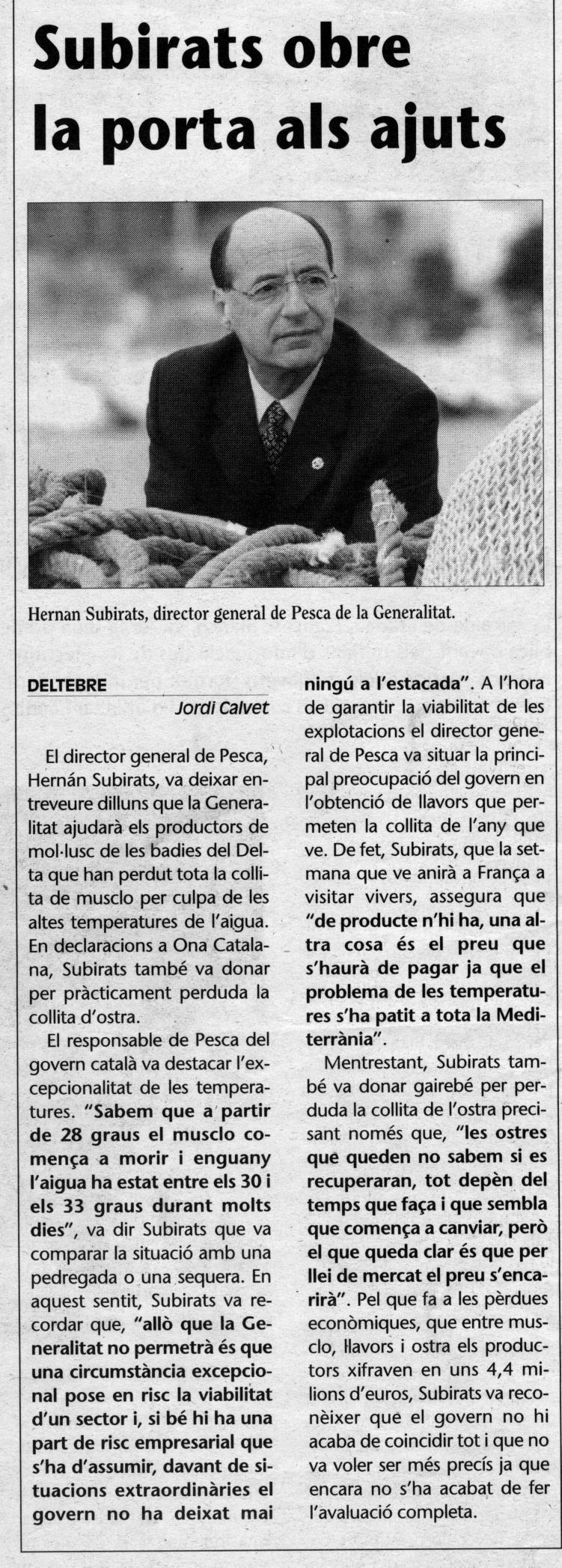 Subirats obre la porta als ajuts

Hernan Subirats, director general de Pesca de la Generalitat.

DELTEBRE
Jordi Calvet

El director general de Pesca, Hernán Subirats, va deixar entreveure dilluns que la Generalitat ajudarà els productors de mol·lusc de les badies del Delta que han perdut tota la collita de musclo per culpa de les altes temperatures de l'aigua. En declaracions a Ona Catalana, Subirats també va donar per pràcticament perduda la collita d'ostra.

El responsable de Pesca del govern català va destacar l'excepcionalitat de les temperatures. "Sabem que a partir de 28 graus el musclo comença a morir i enguany l'aigua ha estat entre els 30 i els 33 graus durant molts dies", va dir Subirats que va comparar la situació amb una pedregada o una sequera. En aquest sentit, Subirats va recordar que, "allò que la Generalitat no permetrà és que una circumstància excepcional pose en risc la viabilitat d'un sector i, si bé hi ha una part de risc empresarial que s'ha d'assumir, davant de situacions extraordinàries el govern no ha deixat mai ningú a l'estacada". A l'hora de garantir la viabilitat de les explotacions el director general de Pesca va situar la principal preocupació del govern en l'obtenció de llavors que permeten la collita de l'any que ve. De fet, Subirats, que la setmana que ve anirà a França a visitar vivers, assegura que "de producte n'hi ha, una altra cosa és el preu que s'haurà de pagar ja que el problema de les temperatures s'ha patit a tota la Mediterrània".

Mentrestant, Subirats també va donar gairebé per perduda la collita de l'ostra precisant només que, "les ostres que queden no sabem si es recuperaran, tot depèn del temps que faça i que sembla que comença a canviar, però el que queda clar és que per llei de mercat el preu s'encarirà". Pel que fa a les pèrdues econòmiques, que entre musclo, llavors i ostra els productors xifraven en uns 4,4 milions d'euros, Subirats va reconèixer que el govern no hi acaba de coincidir tot i que no va voler ser més precís ja que encara no s'ha acabat de fer l'avaluació completa.